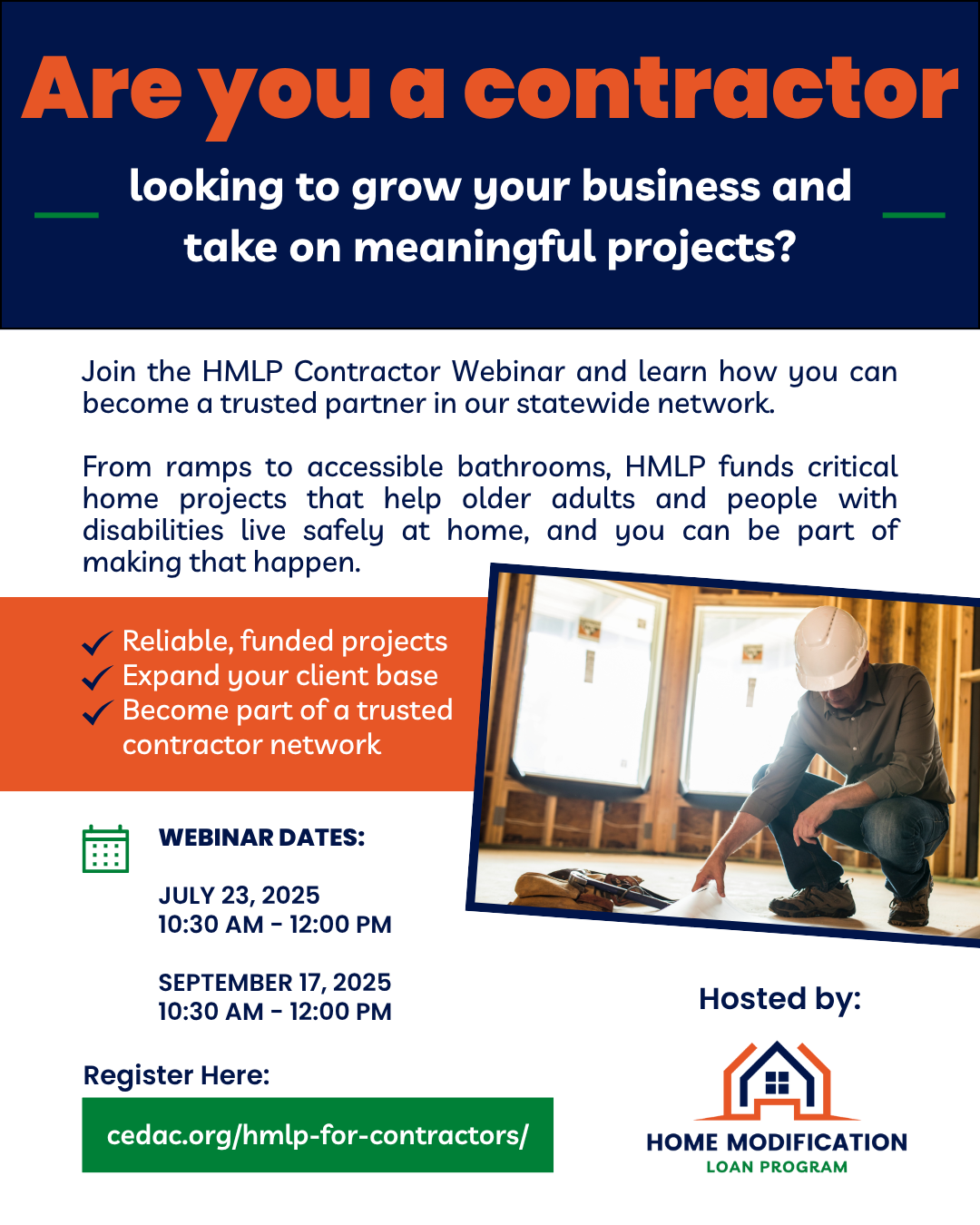 Are you a contractor

looking to grow your business and take on meaningful projects?

Join the HMLP Contractor Webinar and learn how you can become a trusted partner in our statewide network.

From ramps to accessible bathrooms, HMLP funds critical home projects that help older adults and people with disabilities live safely at home, and you can be part of making that happen.

Reliable, funded projects
Expand your client base
Become part of a trusted contractor network

WEBINAR DATES:

JULY 23, 2025
10:30 AM - 12:00 PM

SEPTEMBER 17, 2025
10:30 AM - 12:00 PM

Register Here:

cedac.org/hmlp-for-contractors/

Hosted by:

HOME MODIFICATION
LOAN PROGRAM